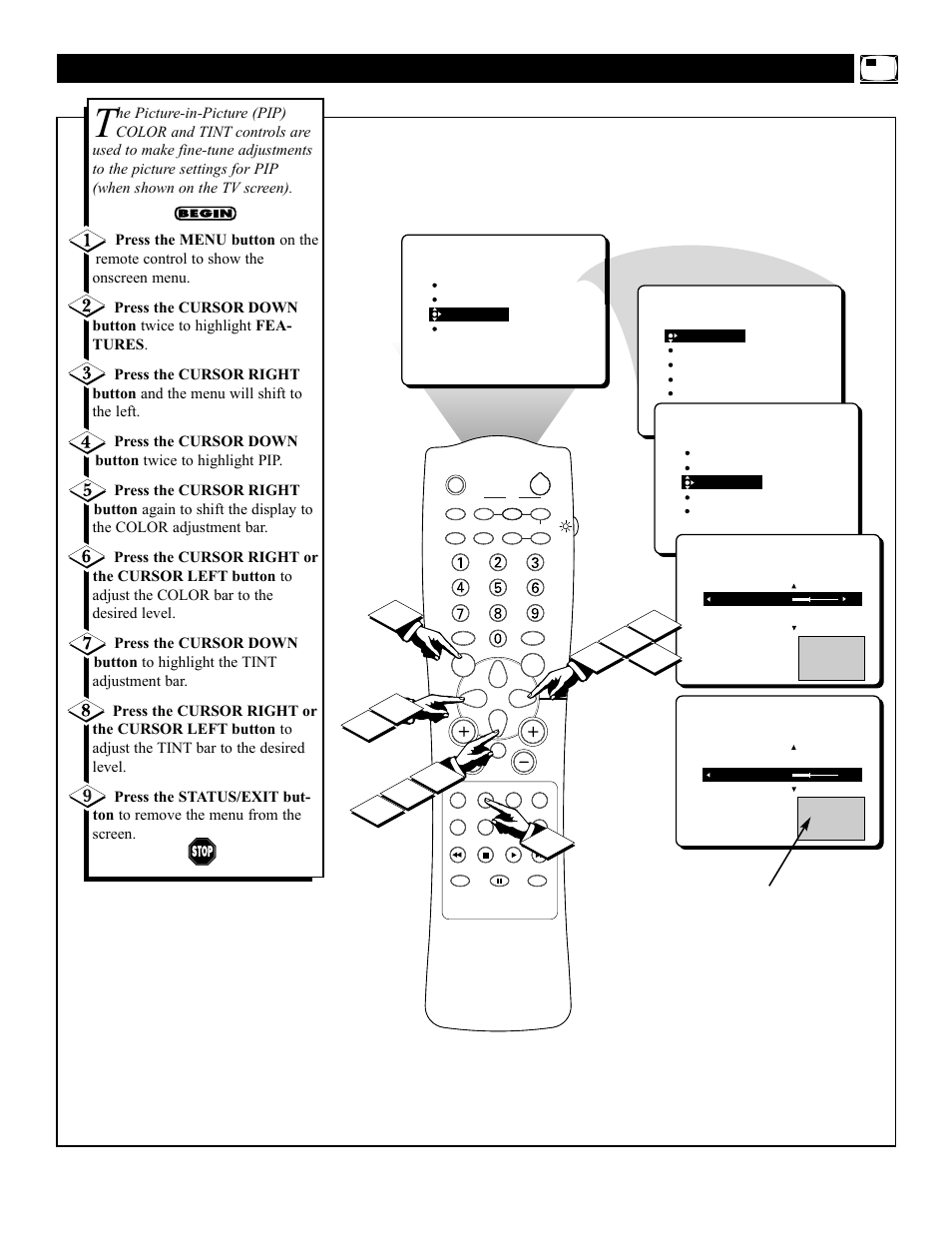 The Picture-in-Picture (PIP) COLOR and TINT controls are used to make fine-tune adjustments to the picture settings for PIP (when shown on the TV screen).

BEGIN

1 Press the MENU button on the remote control to show the onscreen menu.

2 Press the CURSOR DOWN button twice to highlight FEATURES.

3 Press the CURSOR RIGHT button and the menu will shift to the left.

4 Press the CURSOR DOWN button twice to highlight PIP.

5 Press the CURSOR RIGHT button again to shift the display to the COLOR adjustment bar.

6 Press the CURSOR RIGHT or the CURSOR LEFT button to adjust the COLOR bar to the desired level.

7 Press the CURSOR DOWN button to highlight the TINT adjustment bar.

8 Press the CURSOR RIGHT or the CURSOR LEFT button to adjust the TINT bar to the desired level.

9 Press the STATUS/EXIT button to remove the menu from the screen.

STOP

1 2 3
4 5 6
7 8 9
0